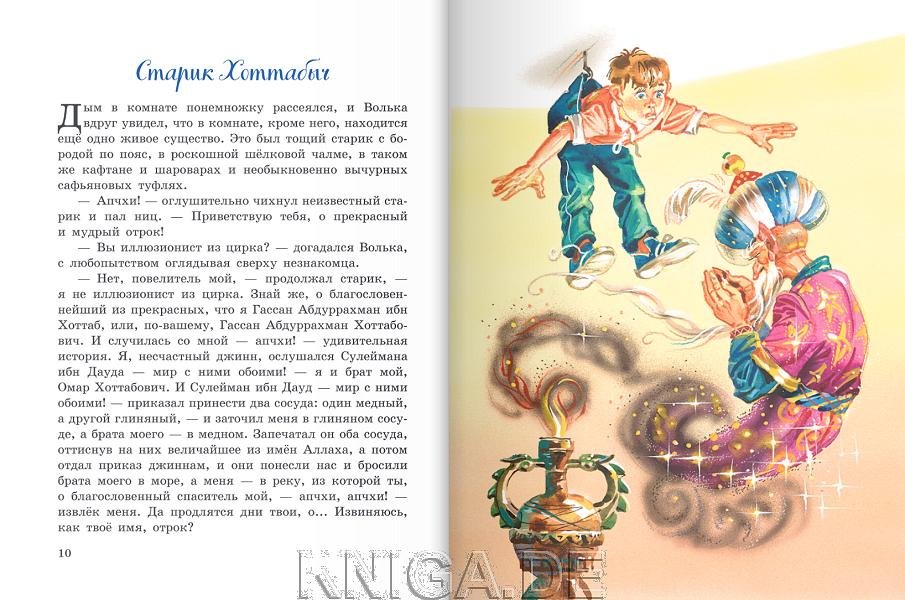 Старик Хоттабыч

Дым в комнате понемножку рассеялся, и Волька вдруг увидел, что в комнате, кроме него, находится ещё одно живое существо. Это был тощий старик с бородой по пояс, в роскошной шёлковой чалме, в таком же кафтане и шароварах и необыкновенно вычурных сафьяновых туфлях.

— Апчхи! — оглушительно чихнул неизвестный старик и пал ниц. — Приветствую тебя, о прекрасный и мудрый отрок!

— Вы иллюзионист из цирка? — догадался Волька, с любопытством оглядывая сверху незнакомца.

— Нет, повелитель мой, — продолжал старик, — я не иллюзионист из цирка. Знай же, о благословеннейший из прекрасных, что я Гассан Абдуррахман ибн Хоттаб, или, по-вашему, Гассан Абдуррахман Хоттабович. И случилась со мной — апчхи! — удивительная история. Я, несчастный джинн, ослушался Сулеймана ибн Дауда — мир с ними обоими! — я и брат мой, Омар Хоттабович. И Сулейман ибн Дауд — мир с ними обоими! — приказал принести два сосуда: один медный, а другой глиняный, — и заточил меня в глиняном сосуде, а брата моего — в медном. Запечатал он оба сосуда, оттиснув на них величайшее из имён Аллаха, а потом отдал приказ джиннам, и они понесли нас и бросили брата моего в море, а меня — в реку, из которой ты, о благословенный спаситель мой, — апчхи, апчхи! — извлёк меня. Да продлятся дни твои, о... Извиняюсь, как твоё имя, отрок?

10

KNIGA.DE